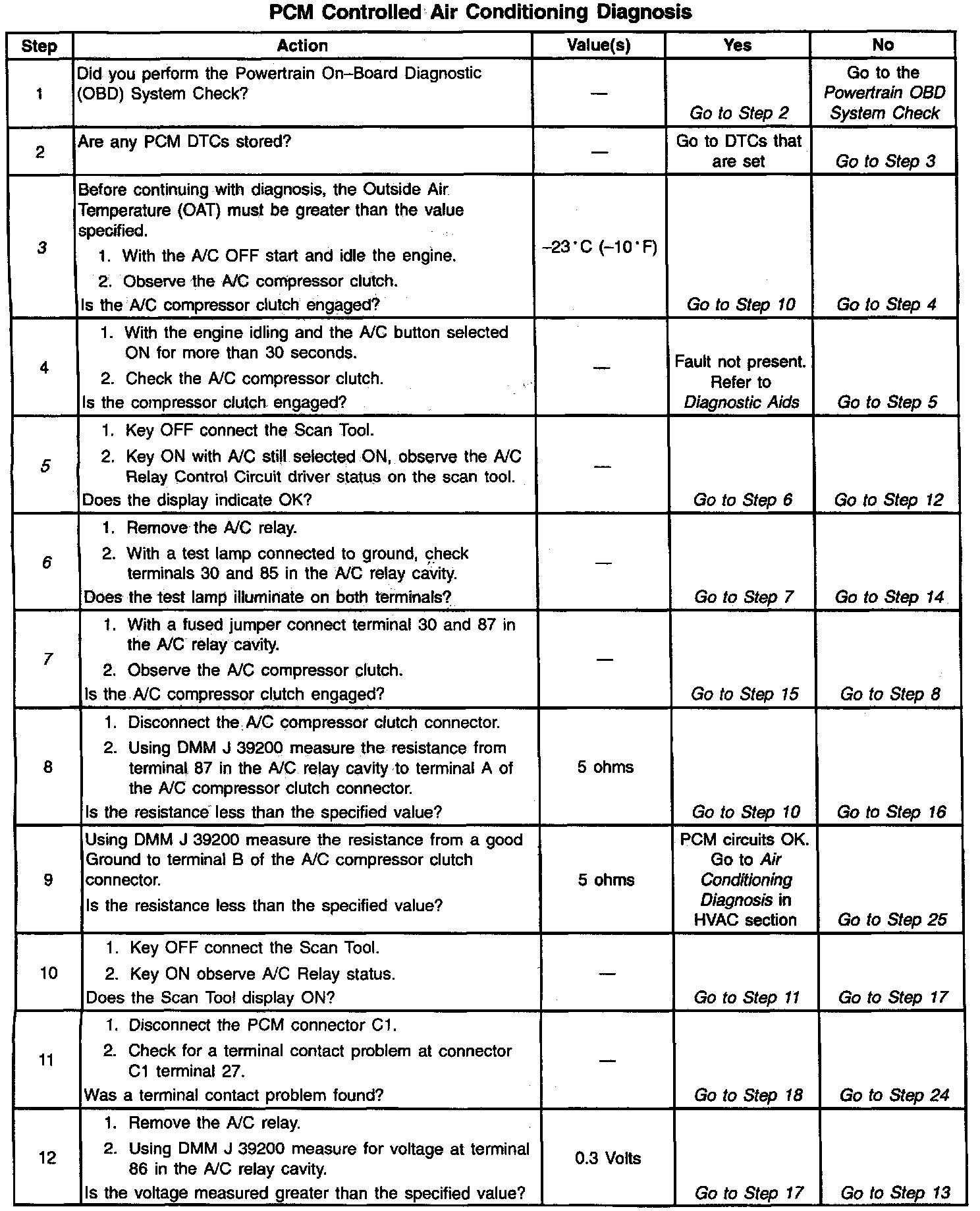 PCM Controlled Air Conditioning Diagnosis

| Step | Action | Value(s) | Yes | No |
|---|---|---|---|---|
| 1 | Did you perform the Powertrain On–Board Diagnostic (OBD) System Check? | — | Go to Step 2 | Go to the Powertrain OBD System Check |
| 2 | Are any PCM DTCs stored? | — | Go to DTCs that are set | Go to Step 3 |
| 3 | Before continuing with diagnosis, the Outside Air Temperature (OAT) must be greater than the value specified. 1. With the A/C OFF start and idle the engine. 2. Observe the A/C compressor clutch. Is the A/C compressor clutch engaged? | –23°C (–10°F) | Go to Step 10 | Go to Step 4 |
| 4 | 1. With the engine idling and the A/C button selected ON for more than 30 seconds. 2. Check the A/C compressor clutch. Is the compressor clutch engaged? | — | Fault not present. Refer to Diagnostic Aids | Go to Step 5 |
| 5 | 1. Key OFF connect the Scan Tool. 2. Key ON with A/C still selected ON, observe the A/C Relay Control Circuit driver status on the scan tool. Does the display indicate OK? | — | Go to Step 6 | Go to Step 12 |
| 6 | 1. Remove the A/C relay. 2. With a test lamp connected to ground, check terminals 30 and 85 in the A/C relay cavity. Does the test lamp illuminate on both terminals? | — | Go to Step 7 | Go to Step 14 |
| 7 | 1. With a fused jumper connect terminal 30 and 87 in the A/C relay cavity. 2. Observe the A/C compressor clutch. Is the A/C compressor clutch engaged? | — | Go to Step 15 | Go to Step 8 |
| 8 | 1. Disconnect the A/C compressor clutch connector. 2. Using DMM J 39200 measure the resistance from terminal 87 in the A/C relay cavity to terminal A of the A/C compressor clutch connector. Is the resistance less than the specified value? | 5 ohms | Go to Step 10 | Go to Step 16 |
| 9 | Using DMM J 39200 measure the resistance from a good Ground to terminal B of the A/C compressor clutch connector. Is the resistance less than the specified value? | 5 ohms | PCM circuits OK. Go to Air Conditioning Diagnosis in HVAC section | Go to Step 25 |
| 10 | 1. Key OFF connect the Scan Tool. 2. Key ON observe A/C Relay status. Does the Scan Tool display ON? | — | Go to Step 11 | Go to Step 17 |
| 11 | 1. Disconnect the PCM connector C1. 2. Check for a terminal contact problem at connector C1 terminal 27. Was a terminal contact problem found? | — | Go to Step 18 | Go to Step 24 |
| 12 | 1. Remove the A/C relay. 2. Using DMM J 39200 measure for voltage at terminal 86 in the A/C relay cavity. Is the voltage measured greater than the specified value? | 0.3 Volts | Go to Step 17 | Go to Step 13 |